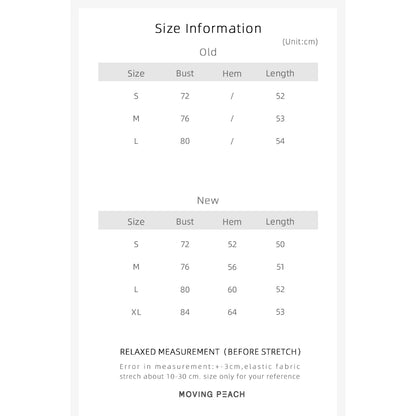 Size Information

(Unit:cm)

Old

| Size | Bust | Hem | Length |
|---|---|---|---|
| S | 72 | / | 52 |
| M | 76 | / | 53 |
| L | 80 | / | 54 |

New

| Size | Bust | Hem | Length |
|---|---|---|---|
| S | 72 | 52 | 50 |
| M | 76 | 56 | 51 |
| L | 80 | 60 | 52 |
| XL | 84 | 64 | 53 |

RELAXED MEASUREMENT (BEFORE STRETCH)

Error in measurement:+-3cm,elastic fabric strech about 10-30 cm. size only for your reference

MOVING PEACH